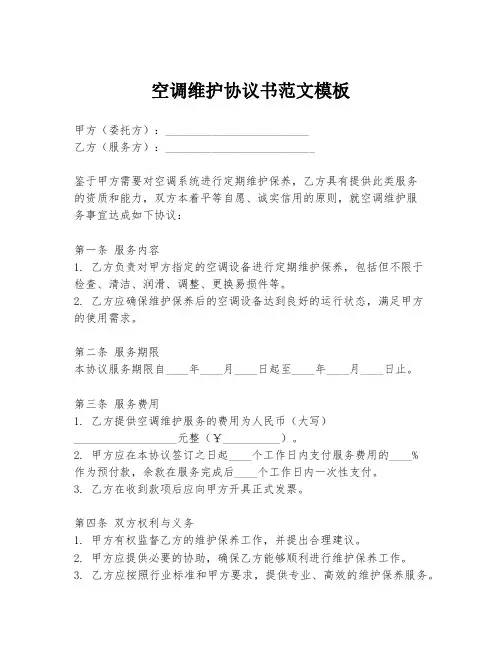 空调维护协议书范文模板

甲方（委托方）：________________________
乙方（服务方）：________________________

鉴于甲方需要对空调系统进行定期维护保养，乙方具有提供此类服务的资质和能力，双方本着平等自愿、诚实信用的原则，就空调维护服务事宜达成如下协议：

第一条 服务内容
1. 乙方负责对甲方指定的空调设备进行定期维护保养，包括但不限于检查、清洁、润滑、调整、更换易损件等。
2. 乙方应确保维护保养后的空调设备达到良好的运行状态，满足甲方的使用需求。

第二条 服务期限
本协议服务期限自____年____月____日起至____年____月____日止。

第三条 服务费用
1. 乙方提供空调维护服务的费用为人民币（大写）________________元整（￥__________）。
2. 甲方应在本协议签订之日起____个工作日内支付服务费用的____%作为预付款，余款在服务完成后____个工作日内一次性支付。
3. 乙方在收到款项后应向甲方开具正式发票。

第四条 双方权利与义务
1. 甲方有权监督乙方的维护保养工作，并提出合理建议。
2. 甲方应提供必要的协助，确保乙方能够顺利进行维护保养工作。
3. 乙方应按照行业标准和甲方要求，提供专业、高效的维护保养服务。